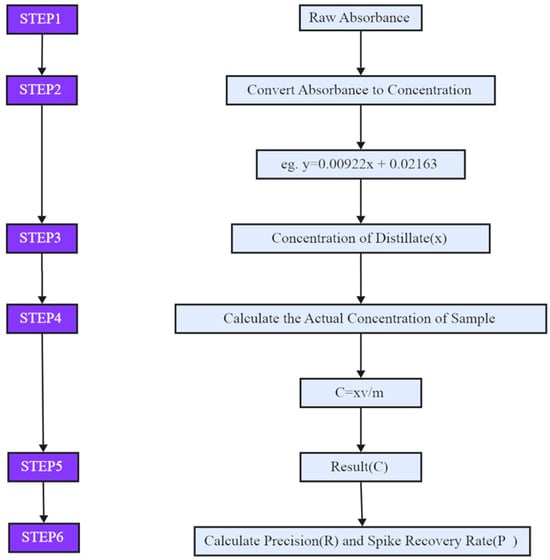 STEP1

STEP2

STEP3

STEP4

STEP5

STEP6

Raw Absorbance

Convert Absorbance to Concentration

eg. y=0.00922x + 0.02163

Concentration of Distillate(x)

Calculate the Actual Concentration of Sample

C=xv/m

Result(C)

Calculate Precision(R) and Spike Recovery Rate(P )